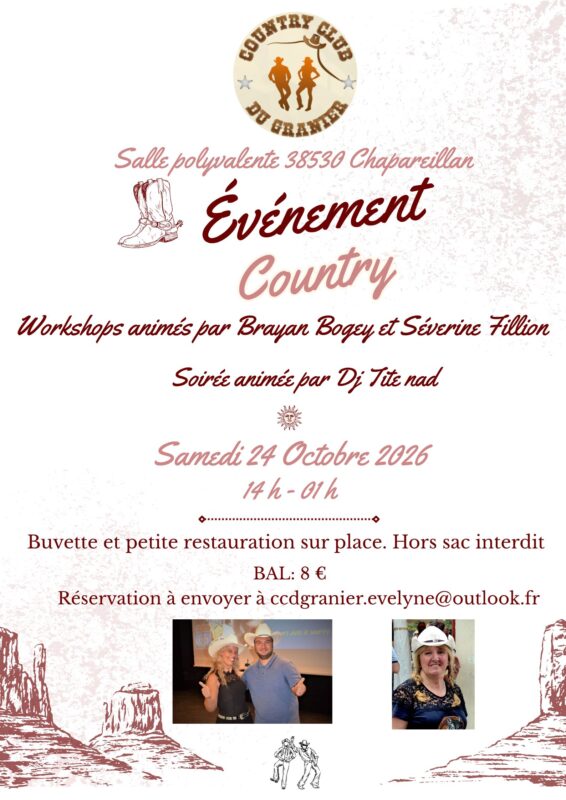 COUNTRY CLUB
DU GRANIER

Salle polyvalente 38530 Chapareillan

Événement
Country

Workshops animés par Brayan Bogey et Séverine Fillion

Soirée animée par Dj Tite nad

Samedi 24 Octobre 2026
14 h - 01 h

Buvette et petite restauration sur place. Hors sac interdit

BAL: 8 €

Réservation à envoyer à ccdgranier.evelyne@outlook.fr